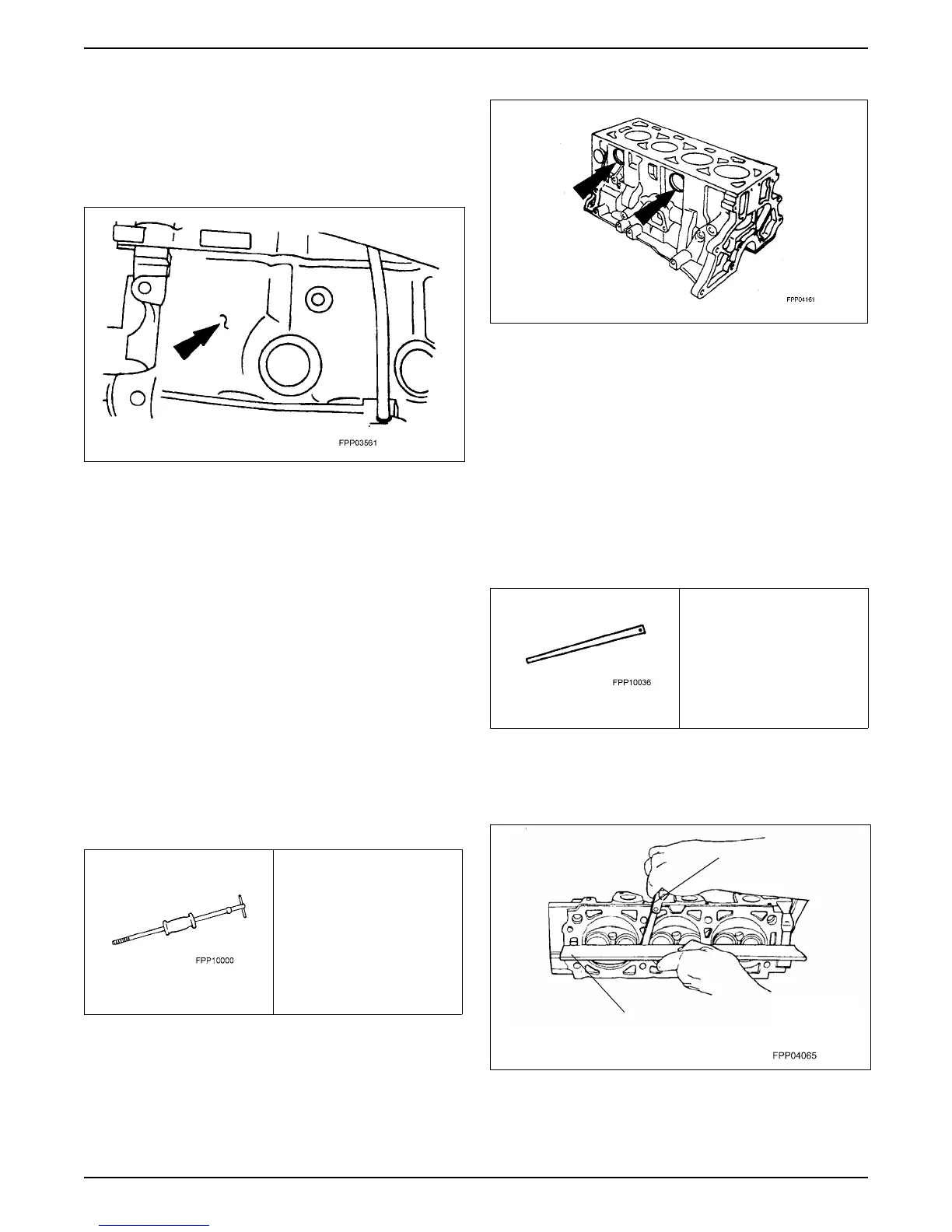 FPP03561

FPP10000

FPP04161

FPP10036

FPP04065